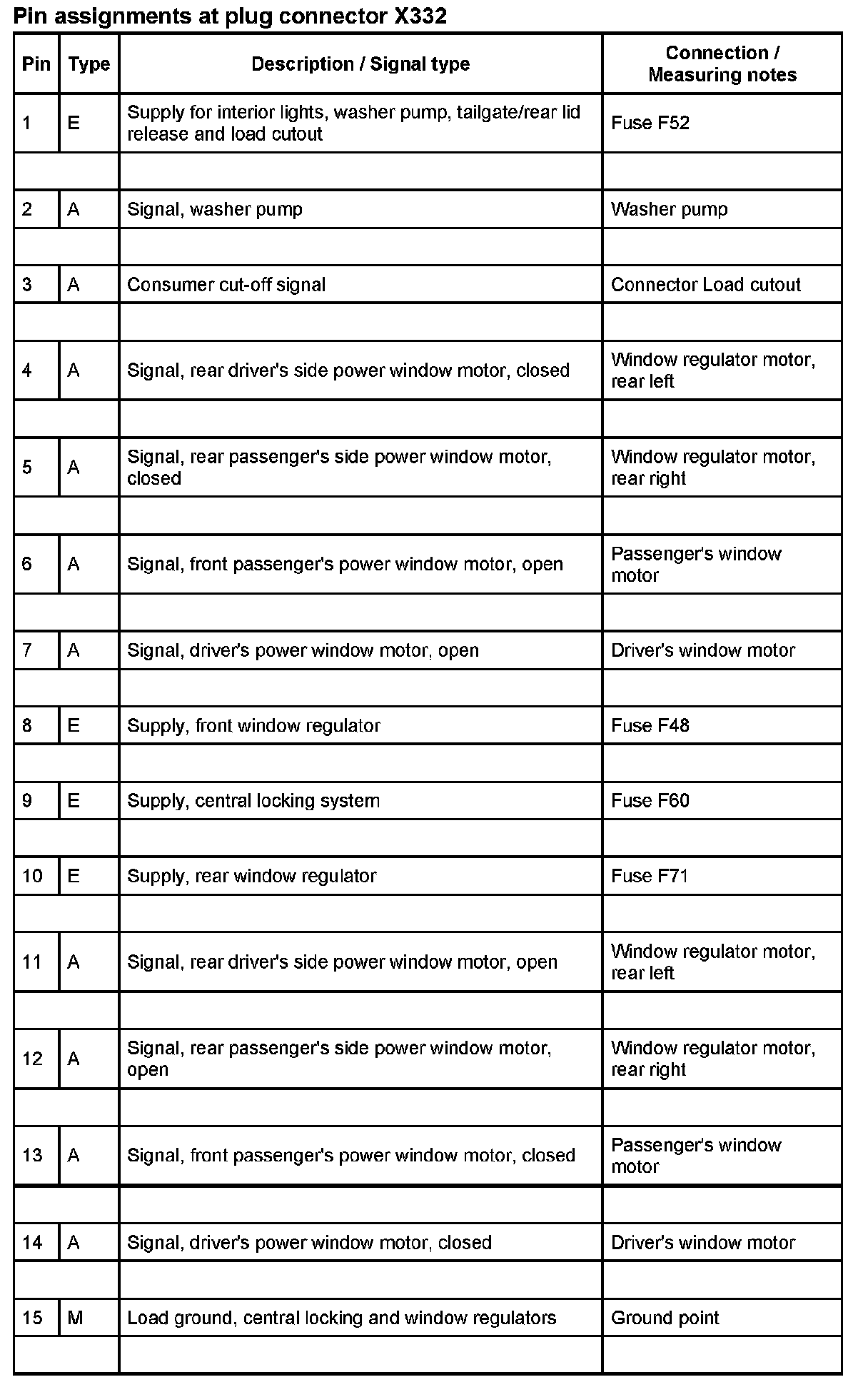 Pin assignments at plug connector X332

| Pin | Type | Description / Signal type | Connection / Measuring notes |
|---|---|---|---|
| 1 | E | Supply for interior lights, washer pump, tailgate/rear lid release and load cutout | Fuse F52 |
| | | | |
| 2 | A | Signal, washer pump | Washer pump |
| | | | |
| 3 | A | Consumer cut-off signal | Connector Load cutout |
| | | | |
| 4 | A | Signal, rear driver's side power window motor, closed | Window regulator motor, rear left |
| | | | |
| 5 | A | Signal, rear passenger's side power window motor, closed | Window regulator motor, rear right |
| | | | |
| 6 | A | Signal, front passenger's power window motor, open | Passenger's window motor |
| | | | |
| 7 | A | Signal, driver's power window motor, open | Driver's window motor |
| | | | |
| 8 | E | Supply, front window regulator | Fuse F48 |
| | | | |
| 9 | E | Supply, central locking system | Fuse F60 |
| | | | |
| 10 | E | Supply, rear window regulator | Fuse F71 |
| | | | |
| 11 | A | Signal, rear driver's side power window motor, open | Window regulator motor, rear left |
| | | | |
| 12 | A | Signal, rear passenger's side power window motor, open | Window regulator motor, rear right |
| | | | |
| 13 | A | Signal, front passenger's power window motor, closed | Passenger's window motor |
| | | | |
| 14 | A | Signal, driver's power window motor, closed | Driver's window motor |
| | | | |
| 15 | M | Load ground, central locking and window regulators | Ground point |
| | | | |